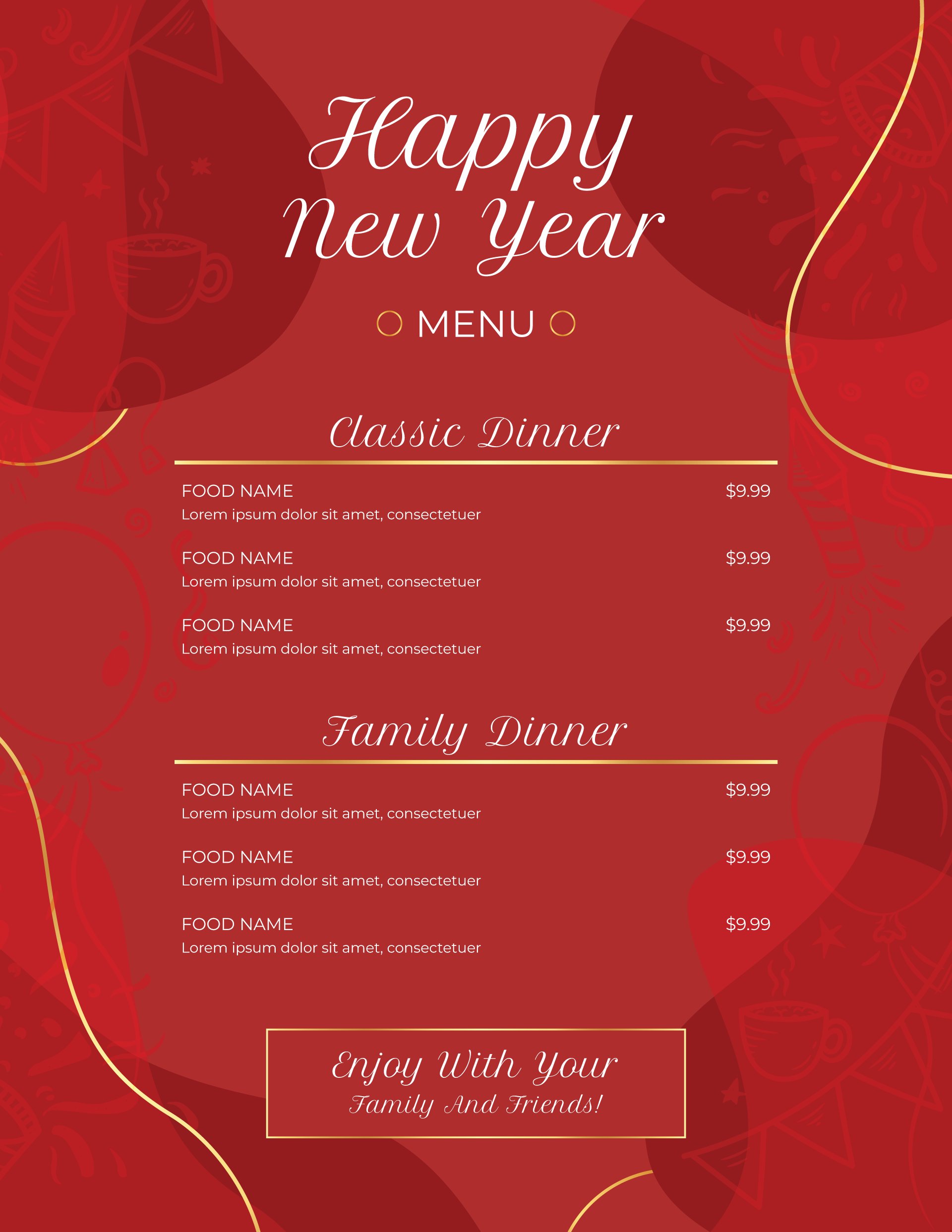 Happy New Year

MENU

Classic Dinner

FOOD NAME $9.99
Lorem ipsum dolor sit amet, consectetuer

FOOD NAME $9.99
Lorem ipsum dolor sit amet, consectetuer

FOOD NAME $9.99
Lorem ipsum dolor sit amet, consectetuer

Family Dinner

FOOD NAME $9.99
Lorem ipsum dolor sit amet, consectetuer

FOOD NAME $9.99
Lorem ipsum dolor sit amet, consectetuer

FOOD NAME $9.99
Lorem ipsum dolor sit amet, consectetuer

Enjoy With Your
Family And Friends!